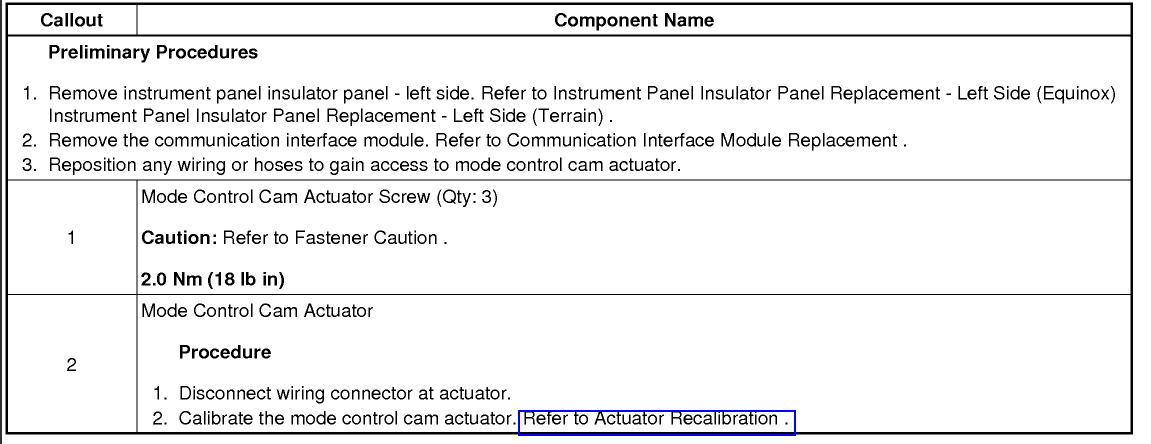 | Callout | Component Name |
|---|---|
| Preliminary Procedures 1. Remove instrument panel insulator panel - left side. Refer to Instrument Panel Insulator Panel Replacement - Left Side (Equinox) Instrument Panel Insulator Panel Replacement - Left Side (Terrain) . 2. Remove the communication interface module. Refer to Communication Interface Module Replacement . 3. Reposition any wiring or hoses to gain access to mode control cam actuator. | |
| 1 | Mode Control Cam Actuator Screw (Qty: 3) Caution: Refer to Fastener Caution . 2.0 Nm (18 lb in) |
| 2 | Mode Control Cam Actuator Procedure 1. Disconnect wiring connector at actuator. 2. Calibrate the mode control cam actuator. Refer to Actuator Recalibration . |